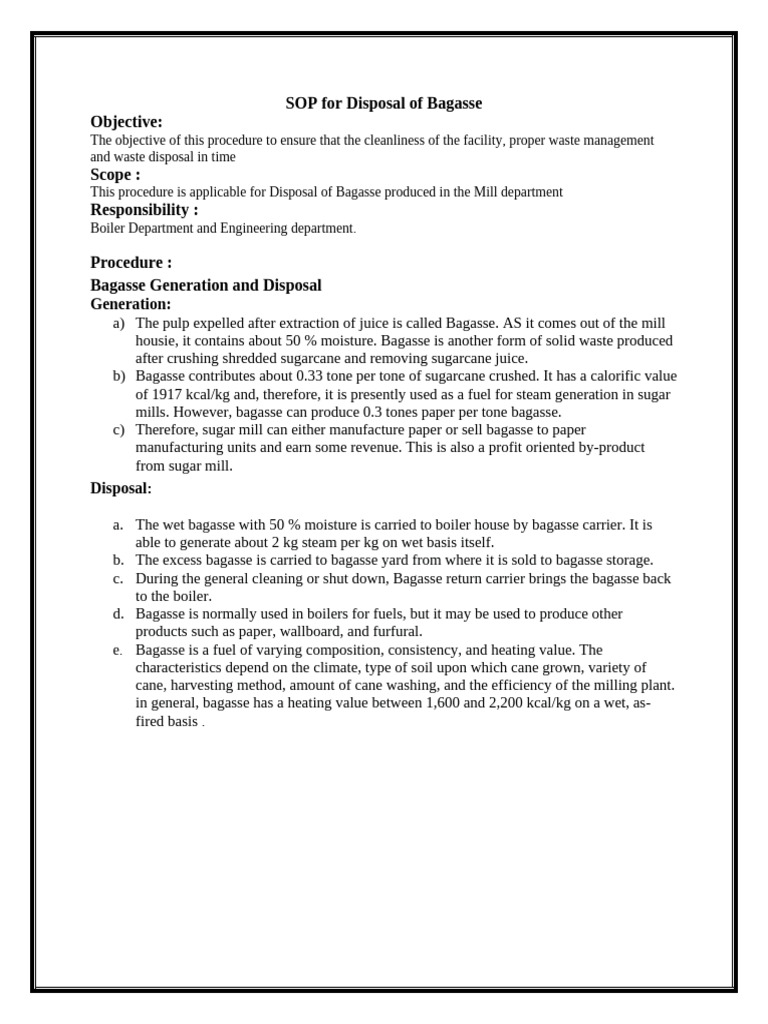 SOP for Disposal of Bagasse

Objective:
The objective of this procedure to ensure that the cleanliness of the facility, proper waste management and waste disposal in time

Scope :
This procedure is applicable for Disposal of Bagasse produced in the Mill department

Responsibility :
Boiler Department and Engineering department.

Procedure :

Bagasse Generation and Disposal

Generation:

a) The pulp expelled after extraction of juice is called Bagasse. AS it comes out of the mill housie, it contains about 50 % moisture. Bagasse is another form of solid waste produced after crushing shredded sugarcane and removing sugarcane juice.
b) Bagasse contributes about 0.33 tone per tone of sugarcane crushed. It has a calorific value of 1917 kcal/kg and, therefore, it is presently used as a fuel for steam generation in sugar mills. However, bagasse can produce 0.3 tones paper per tone bagasse.
c) Therefore, sugar mill can either manufacture paper or sell bagasse to paper manufacturing units and earn some revenue. This is also a profit oriented by-product from sugar mill.

Disposal:

a. The wet bagasse with 50 % moisture is carried to boiler house by bagasse carrier. It is able to generate about 2 kg steam per kg on wet basis itself.
b. The excess bagasse is carried to bagasse yard from where it is sold to bagasse storage.
c. During the general cleaning or shut down, Bagasse return carrier brings the bagasse back to the boiler.
d. Bagasse is normally used in boilers for fuels, but it may be used to produce other products such as paper, wallboard, and furfural.
e. Bagasse is a fuel of varying composition, consistency, and heating value. The characteristics depend on the climate, type of soil upon which cane grown, variety of cane, harvesting method, amount of cane washing, and the efficiency of the milling plant. in general, bagasse has a heating value between 1,600 and 2,200 kcal/kg on a wet, as-fired basis .